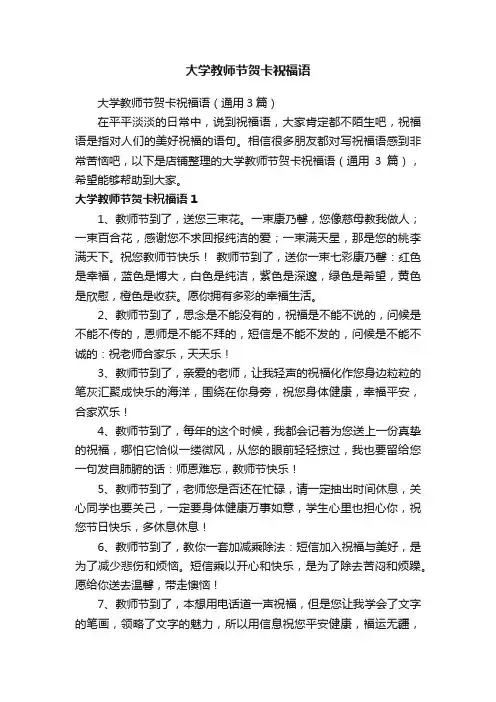 大学教师节贺卡祝福语

大学教师节贺卡祝福语（通用 3 篇）

在平平淡淡的日常中，说到祝福语，大家肯定都不陌生吧，祝福语是指对人们的美好祝福的语句。相信很多朋友都对写祝福语感到非常苦恼吧，以下是店铺整理的大学教师节贺卡祝福语（通用 3 篇），希望能够帮助到大家。

大学教师节贺卡祝福语 1

1、教师节到了，送您三束花。一束康乃馨，您像慈母教我做人；一束百合花，感谢您不求回报纯洁的爱；一束满天星，那是您的桃李满天下。祝您教师节快乐！ 教师节到了，送你一束七彩康乃馨：红色是幸福，蓝色是博大，白色是纯洁，紫色是深邃，绿色是希望，黄色是欣慰，橙色是收获。愿你拥有多彩的幸福生活。

2、教师节到了，思念是不能没有的，祝福是不能不说的，问候是不能不传的，恩师是不能不拜的，短信是不能不发的，问候是不能不诚的：祝老师合家乐，天天乐！

3、教师节到了，亲爱的老师，让我轻声的祝福化作您身边粒粒的笔灰汇聚成快乐的海洋，围绕在你身旁，祝您身体健康，幸福平安，合家欢乐！

4、教师节到了，每年的这个时候，我都会记着为您送上一份真挚的祝福，哪怕它恰似一缕微风，从您的眼前轻轻掠过，我也要留给您一句发自肺腑的话：师恩难忘，教师节快乐！

5、教师节到了，老师您是否还在忙碌，请一定抽出时间休息，关心同学也要关己，一定要身体健康万事如意，学生心里也担心你，祝您节日快乐，多休息休息！

6、教师节到了，教你一套加减乘除法：短信加入祝福与美好，是为了减少悲伤和烦恼。短信乘以开心和快乐，是为了除去苦闷和烦躁。愿给你送去温馨，带走懊恼！

7、教师节到了，本想用电话道一声祝福，但是您让我学会了文字的笔画，领略了文字的魅力，所以用信息祝您平安健康，福运无疆，